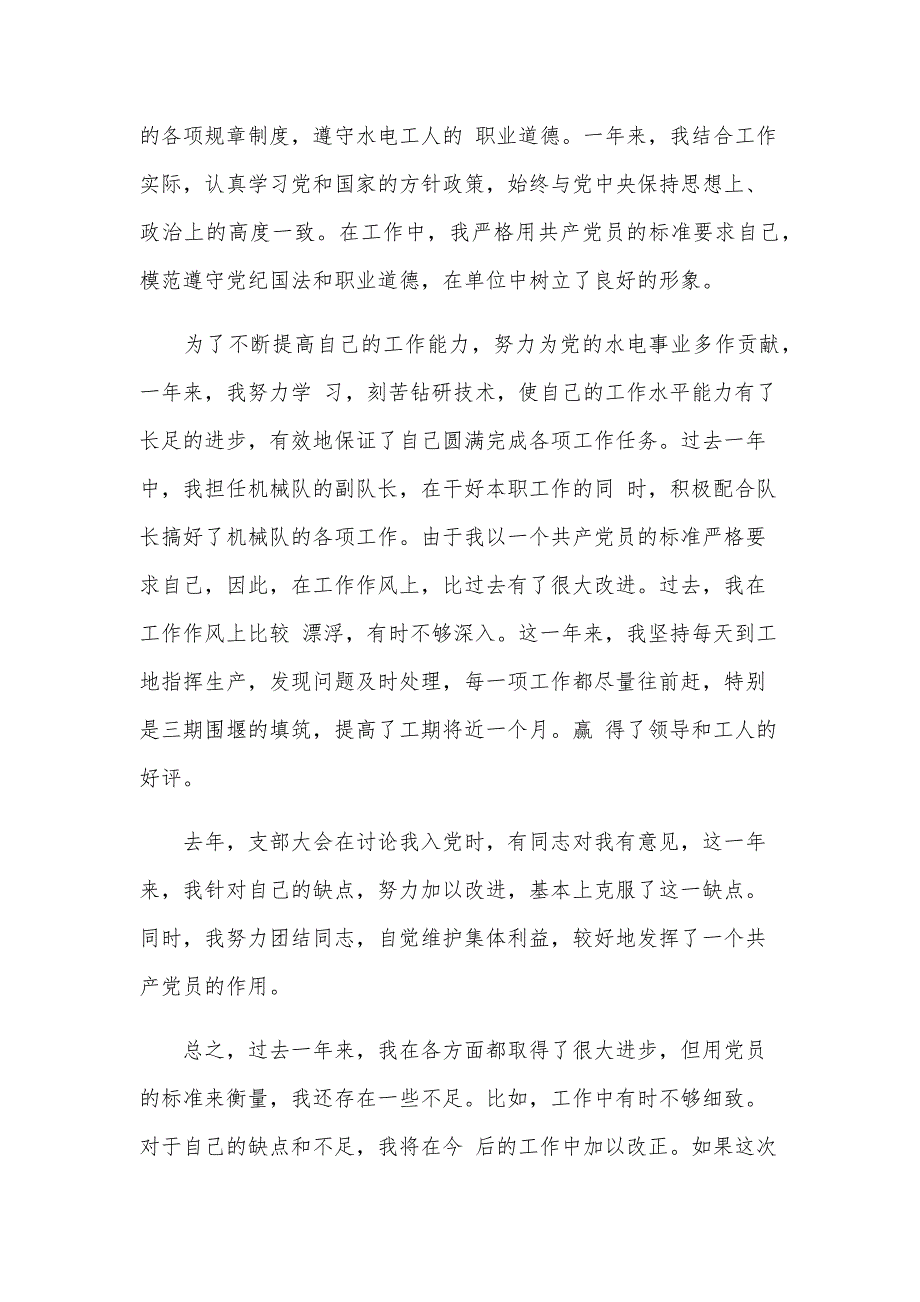 的各项规章制度，遵守水电工人的 职业道德。一年来，我结合工作实际，认真学习党和国家的方针政策，始终与党中央保持思想上、政治上的高度一致。在工作中，我严格用共产党员的标准要求自己，模范遵守党纪国法和职业道德，在单位中树立了良好的形象。

为了不断提高自己的工作能力，努力为党的水电事业多作贡献，一年来，我努力学 习，刻苦钻研技术，使自己的工作水平能力有了长足的进步，有效地保证了自己圆满完成各项工作任务。过去一年中，我担任机械队的副队长，在干好本职工作的同 时，积极配合队长搞好了机械队的各项工作。由于我以一个共产党员的标准严格要求自己，因此，在工作作风上，比过去有了很大改进。过去，我在工作作风上比较 漂浮，有时不够深入。这一年来，我坚持每天到工地指挥生产，发现问题及时处理，每一项工作都尽量往前赶，特别是三期围堰的填筑，提高了工期将近一个月。赢 得了领导和工人的好评。

去年，支部大会在讨论我入党时，有同志对我有意见，这一年来，我针对自己的缺点，努力加以改进，基本上克服了这一缺点。同时，我努力团结同志，自觉维护集体利益，较好地发挥了一个共产党员的作用。

总之，过去一年来，我在各方面都取得了很大进步，但用党员的标准来衡量，我还存在一些不足。比如，工作中有时不够细致。对于自己的缺点和不足，我将在今 后的工作中加以改正。如果这次